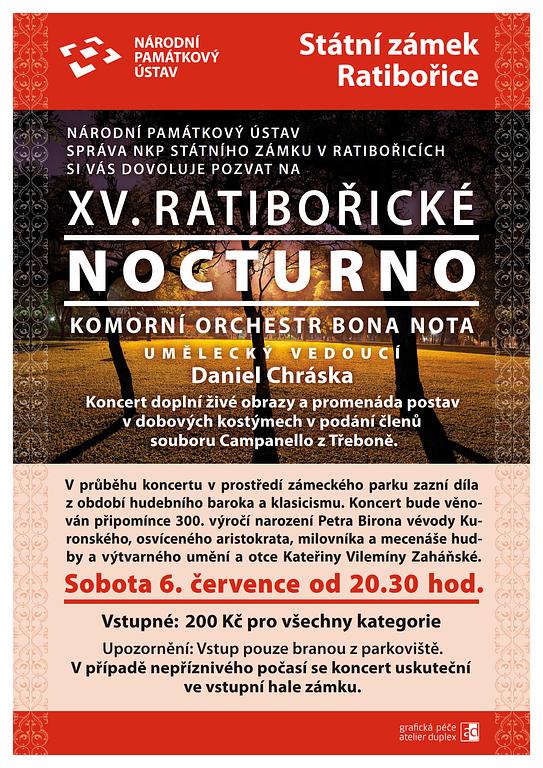 NÁRODNÍ PAMÁTKOVÝ ÚSTAV

Státní zámek Ratibořice

NÁRODNÍ PAMÁTKOVÝ ÚSTAV
SPRÁVA NKP STÁTNÍHO ZÁMKU V RATIBOŘICÍCH
SI VÁS DOVOLUJE POZVAT NA

XV. RATIBOŘICKÉ
NOCTURNO

KOMORNÍ ORCHESTR BONA NOTA
UMĚLECKÝ VEDOUCÍ
Daniel Chráska

Koncert doplní živé obrazy a promenáda postav v dobových kostýmech v podání členů souboru Campanello z Třeboně.

V průběhu koncertu v prostředí zámeckého parku zazní díla z období hudebního baroka a klasicismu. Koncert bude věnován připomínce 300. výročí narození Petra Birona vévody Kuronského, osvíceného aristokrata, milovníka a mecenáše hudby a výtvarného umění a otce Kateřiny Vilemíny Zaháňské.

Sobota 6. července od 20.30 hod.

Vstupné: 200 Kč pro všechny kategorie

Upozornění: Vstup pouze branou z parkoviště.
V případě nepříznivého počasí se koncert uskuteční ve vstupní hale zámku.

grafická péče
atelier duplex